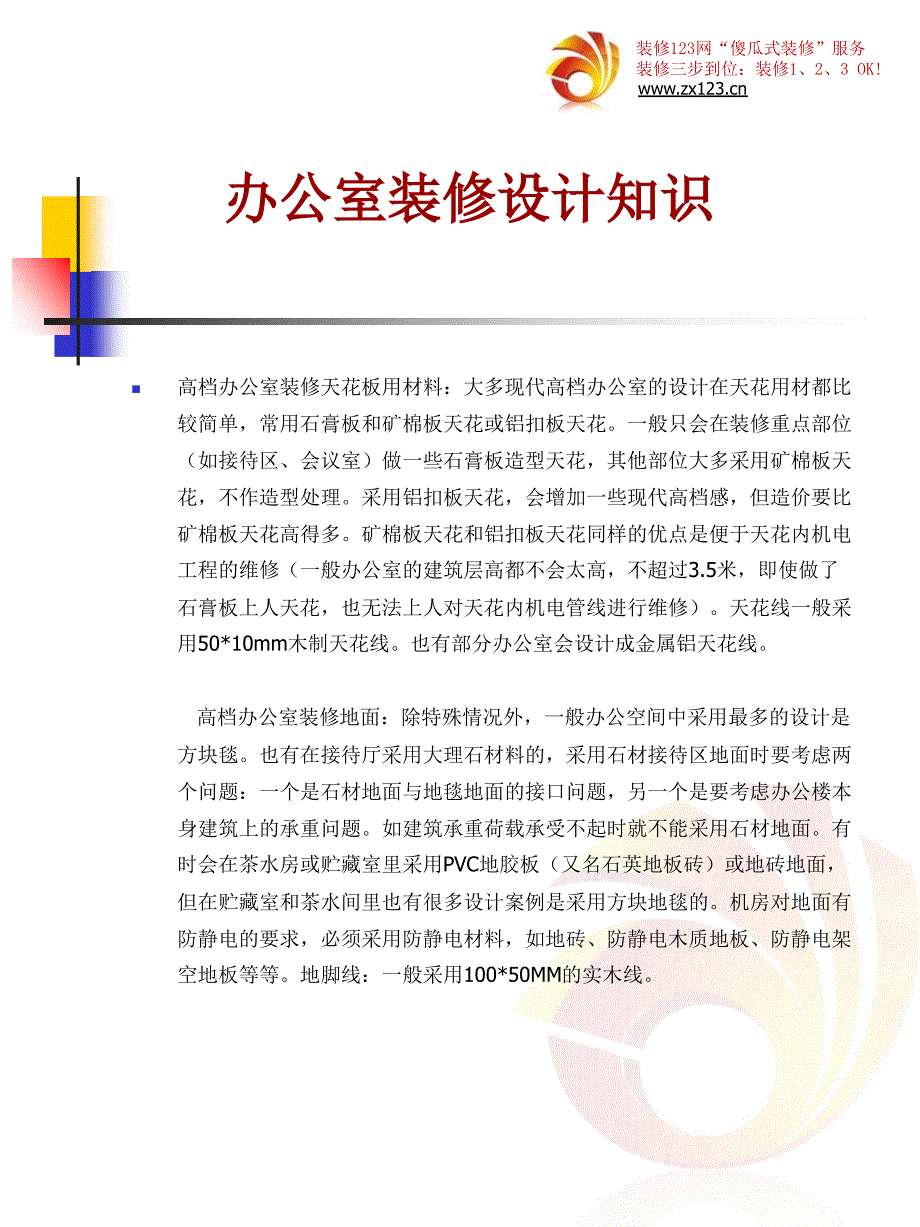 装修123网“傻瓜式装修”服务
装修三步到位：装修1、2、3 OK!
www.zx123.cn

办公室装修设计知识

高档办公室装修天花板用材料：大多现代高档办公室的设计在天花用材都比较简单，常用石膏板和矿棉板天花或铝扣板天花。一般只会在装修重点部位（如接待区、会议室）做一些石膏板造型天花，其他部位大多采用矿棉板天花，不作造型处理。采用铝扣板天花，会增加一些现代高档感，但造价要比矿棉板天花高得多。矿棉板天花和铝扣板天花同样的优点是便于天花内机电工程的维修（一般办公室的建筑层高都不会太高，不超过3.5米，即使做了石膏板上人天花，也无法上人对天花内机电管线进行维修）。天花线一般采用50*10mm木制天花线。也有部分办公室会设计成金属铝天花线。

高档办公室装修地面：除特殊情况外，一般办公空间中采用最多的设计是方块毯。也有在接待厅采用大理石材料的，采用石材接待区地面时要考虑两个问题：一个是石材地面与地毯地面的接口问题，另一个是要考虑办公楼本身建筑上的承重问题。如建筑承重荷载承受不起时就不能采用石材地面。有时会在茶水房或贮藏室里采用PVC地胶板（又名石英地板砖）或地砖地面，但在贮藏室和茶水间里也有很多设计案例是采用方块地毯的。机房对地面有防静电的要求，必须采用防静电材料，如地砖、防静电木质地板、防静电架空地板等等。地脚线：一般采用100*50MM的实木线。